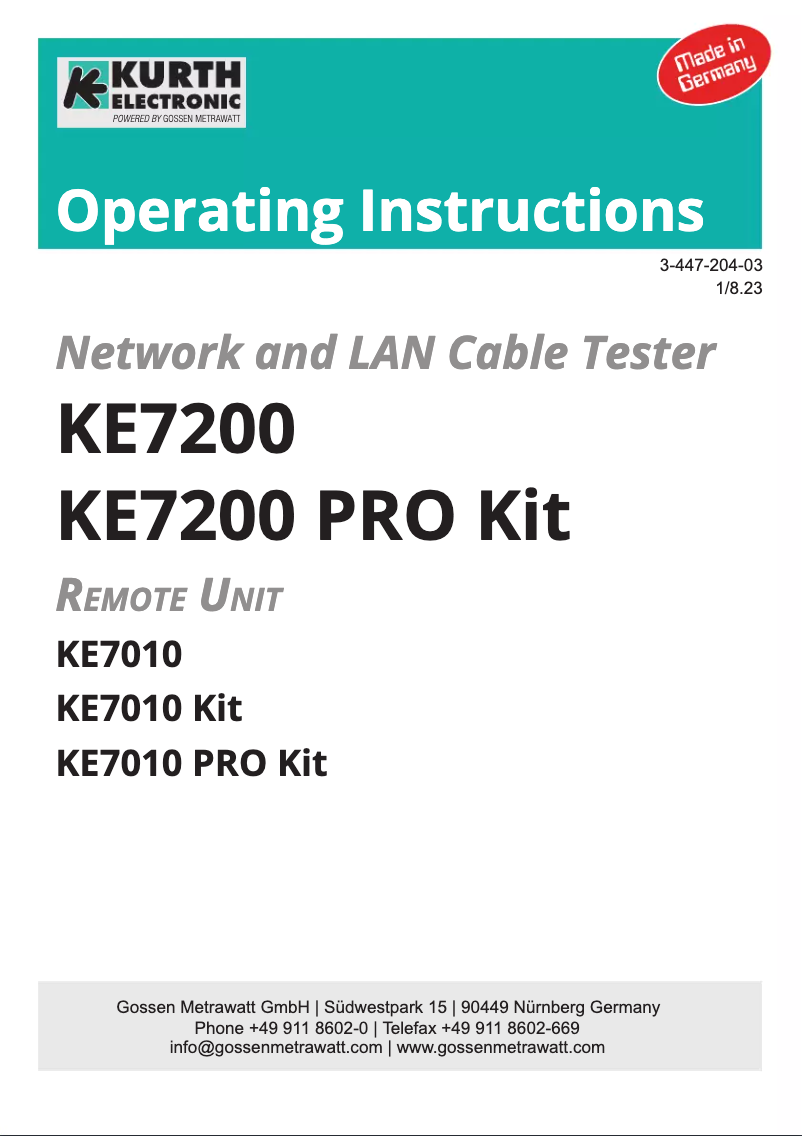 KURTH ELECTRONIC
POWERED BY GOSSEN METRAWATT

Made in Germany

Operating Instructions

3-447-204-03
1/8.23

Network and LAN Cable Tester

KE7200
KE7200 PRO Kit

REMOTE UNIT

KE7010
KE7010 Kit
KE7010 PRO Kit

Gossen Metrawatt GmbH | Südwestpark 15 | 90449 Nürnberg Germany
Phone +49 911 8602-0 | Telefax +49 911 8602-669
info@gossenmetrawatt.com | www.gossenmetrawatt.com